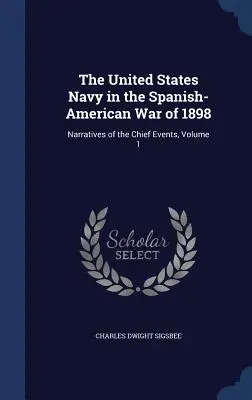 The United States Navy in the Spanish-American War of 1898

Narratives of the Chief Events, Volume 1

Scholar SELECT

CHARLES DWIGHT SIGSBEE